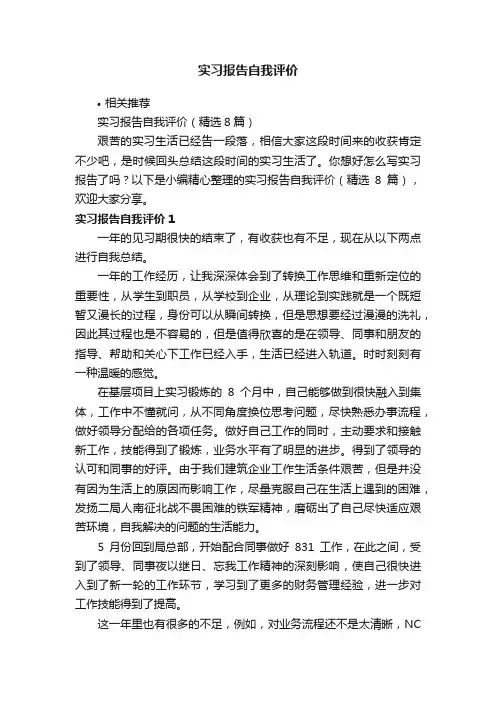 实习报告自我评价

• 相关推荐

实习报告自我评价（精选 8 篇）

艰苦的实习生活已经告一段落，相信大家这段时间来的收获肯定不少吧，是时候回头总结这段时间的实习生活了。你想好怎么写实习报告了吗？以下是小编精心整理的实习报告自我评价（精选 8 篇），欢迎大家分享。

实习报告自我评价 1

一年的见习期很快的结束了，有收获也有不足，现在从以下两点进行自我总结。

一年的工作经历，让我深深体会到了转换工作思维和重新定位的重要性，从学生到职员，从学校到企业，从理论到实践就是一个既短暂又漫长的过程，身份可以从瞬间转换，但是思想要经过漫漫的洗礼，因此其过程也是不容易的，但是值得欣喜的是在领导、同事和朋友的指导、帮助和关心下工作已经入手，生活已经进入轨道。时时刻刻有一种温暖的感觉。

在基层项目上实习锻炼的 8 个月中，自己能够做到很快融入到集体，工作中不懂就问，从不同角度换位思考问题，尽快熟悉办事流程，做好领导分配给的各项任务。做好自己工作的同时，主动要求和接触新工作，技能得到了锻炼，业务水平有了明显的进步。得到了领导的认可和同事的好评。由于我们建筑企业工作生活条件艰苦，但是并没有因为生活上的原因而影响工作，尽量克服自己在生活上遇到的困难，发扬二局人南征北战不畏困难的铁军精神，磨砺出了自己尽快适应艰苦环境，自我解决的问题的生活能力。

5 月份回到局总部，开始配合同事做好 831 工作，在此之间，受到了领导、同事夜以继日、忘我工作精神的深刻影响，使自己很快进入到了新一轮的工作环节，学习到了更多的财务管理经验，进一步对工作技能得到了提高。

这一年里也有很多的不足，例如，对业务流程还不是太清晰，NC